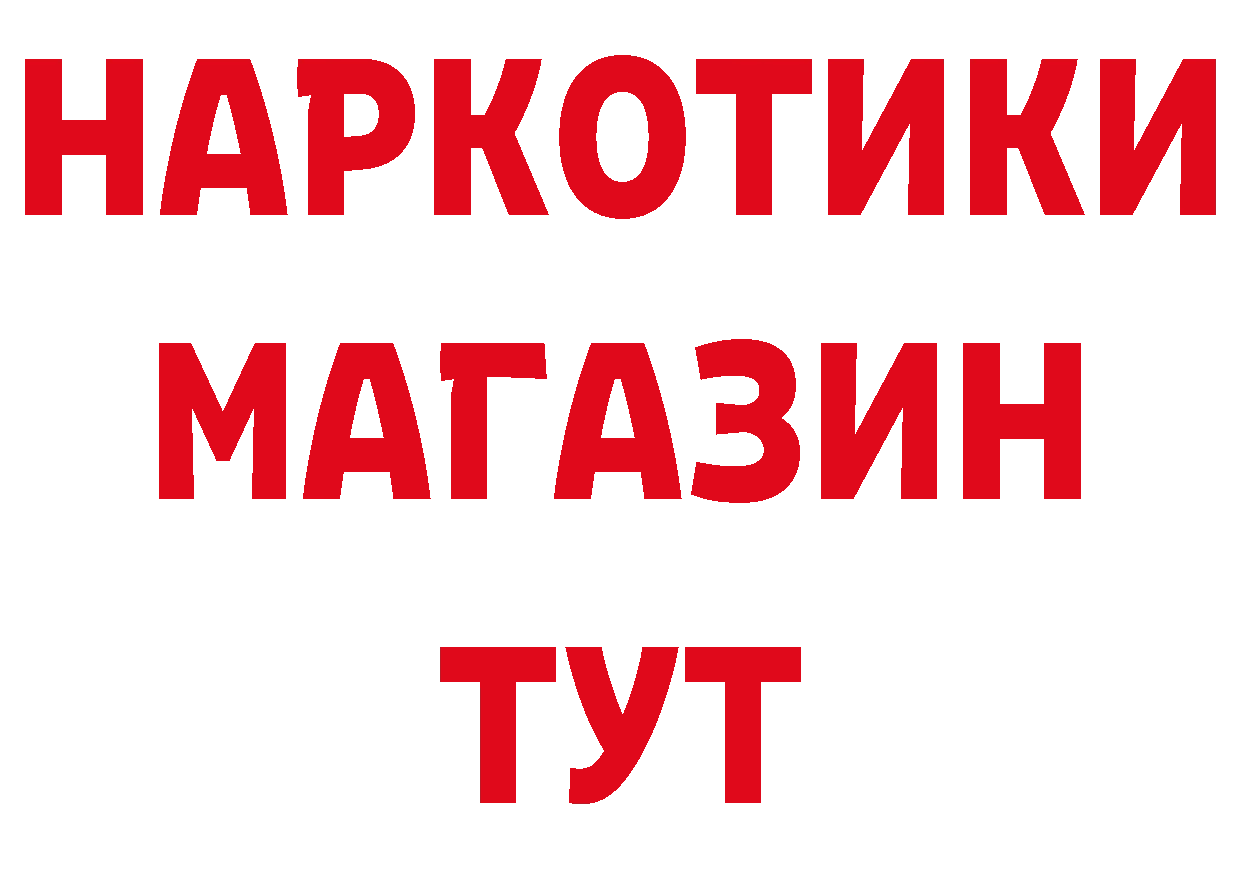 НАРКОТИКИ
МАГАЗИН
ТУТ